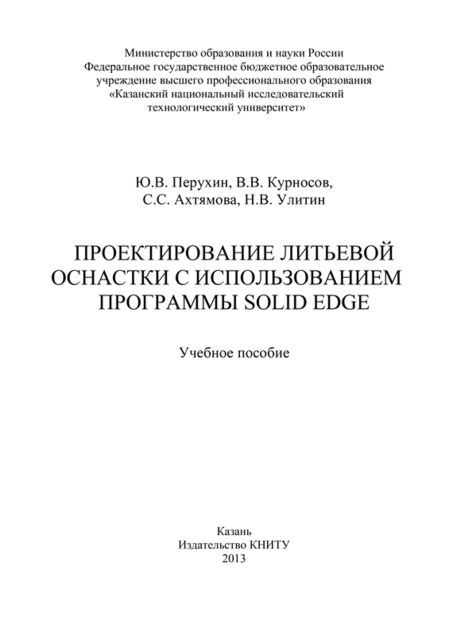 Министерство образования и науки России
Федеральное государственное бюджетное образовательное учреждение высшего профессионального образования
«Казанский национальный исследовательский технологический университет»

Ю.В. Перухин, В.В. Курносов,
С.С. Ахтямова, Н.В. Улитин

ПРОЕКТИРОВАНИЕ ЛИТЬЕВОЙ ОСНАСТКИ С ИСПОЛЬЗОВАНИЕМ ПРОГРАММЫ SOLID EDGE

Учебное пособие

Казань
Издательство КНИТУ
2013